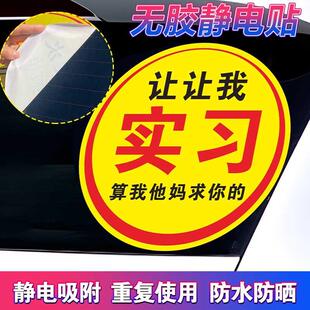 无胶静电贴

让让我
实习
算我他妈求你的

静电吸附 重复使用 防水防晒